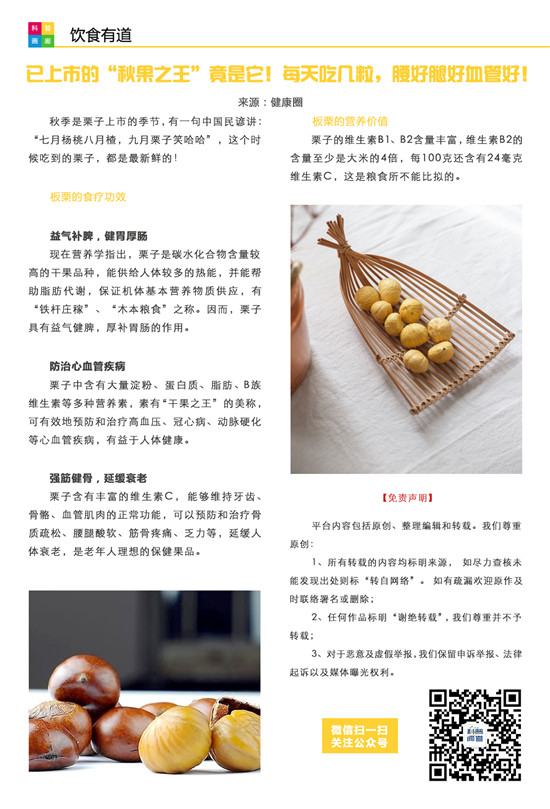 科普画廊

饮食有道

已上市的“秋果之王”竟是它！每天吃几粒，腰好腿好血管好！

来源：健康圈

秋季是栗子上市的季节，有一句中国民谚讲：“七月杨桃八月楂，九月栗子笑哈哈”，这个时候吃到的栗子，都是最新鲜的！

板栗的食疗功效

益气补脾，健胃厚肠

现在营养学指出，栗子是碳水化合物含量较高的干果品种，能供给人体较多的热能，并能帮助脂肪代谢，保证机体基本营养物质供应，有“铁杆庄稼”、“木本粮食”之称。因而，栗子具有益气健脾，厚补胃肠的作用。

防治心血管疾病

栗子中含有大量淀粉、蛋白质、脂肪、B族维生素等多种营养素，素有“干果之王”的美称，可有效地预防和治疗高血压、冠心病、动脉硬化等心血管疾病，有益于人体健康。

强筋健骨，延缓衰老

栗子含有丰富的维生素C，能够维持牙齿、骨骼、血管肌肉的正常功能，可以预防和治疗骨质疏松、腰腿酸软、筋骨疼痛、乏力等，延缓人体衰老，是老年人理想的保健果品。

板栗的营养价值

栗子的维生素B1、B2含量丰富，维生素B2的含量至少是大米的4倍，每100克还含有24毫克维生素C，这是粮食所不能比拟的。

【免责声明】

平台内容包括原创、整理编辑和转载。我们尊重原创：

1、所有转载的内容均标明来源，如尽力查核未能发现出处则标“转自网络”。如有疏漏欢迎原作及时联络署名或删除；

2、任何作品标明“谢绝转载”，我们尊重并不予转载；

3、对于恶意及虚假举报，我们保留申诉举报、法律起诉以及媒体曝光权利。

微信扫一扫
关注公众号